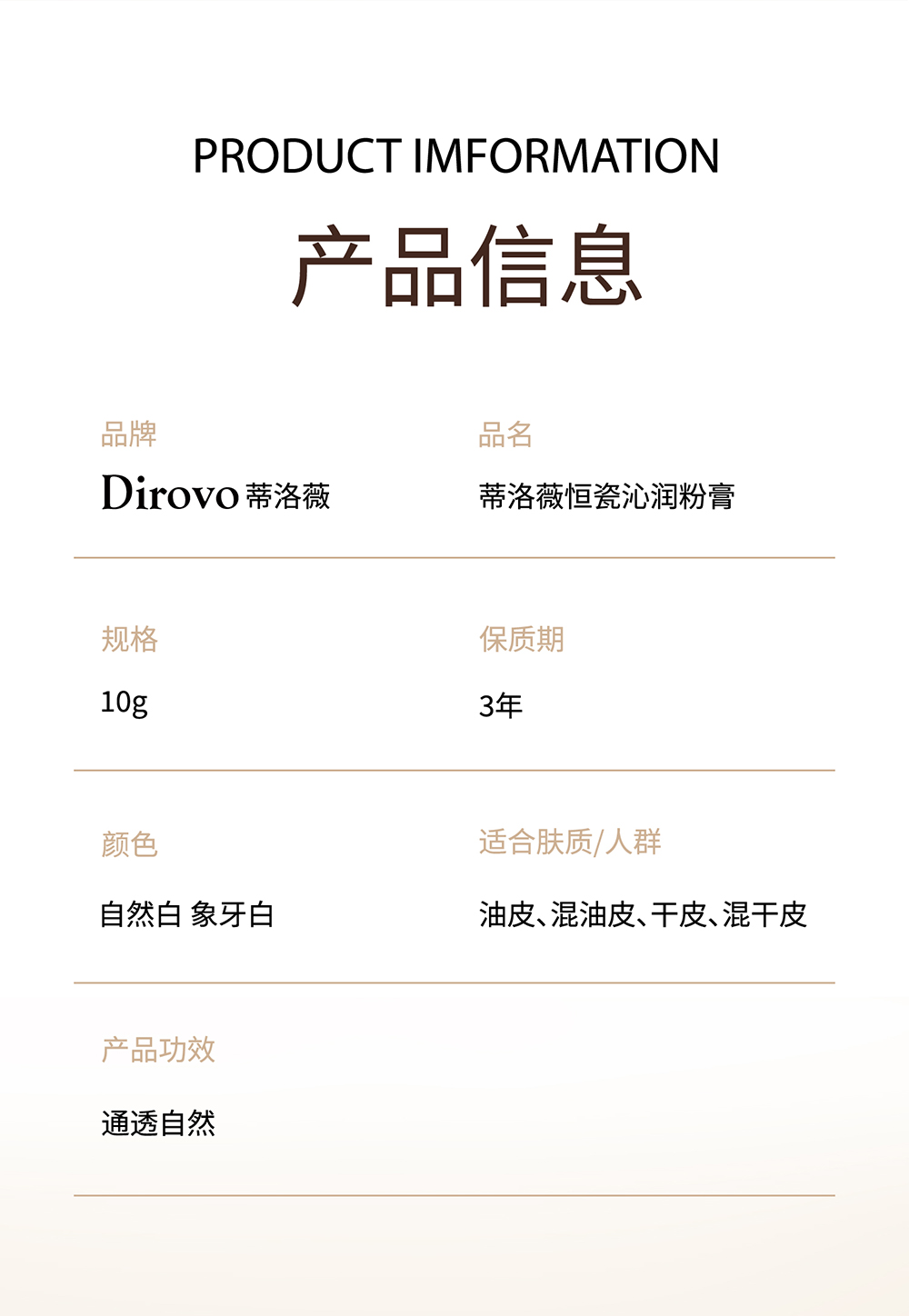 PRODUCT IMFORMATION

产品信息

品牌
Dirovo 蒂洛薇

品名
蒂洛薇恒瓷沁润粉膏

规格
10g

保质期
3年

颜色
自然白 象牙白

适合肤质/人群
油皮、混油皮、干皮、混干皮

产品功效
通透自然